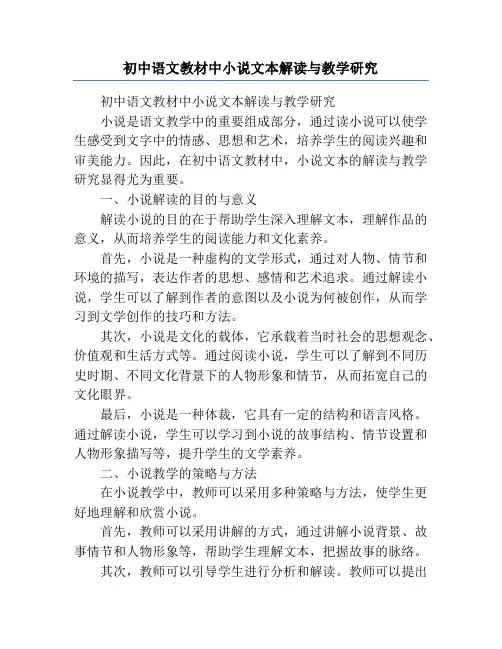 初中语文教材中小说文本解读与教学研究

初中语文教材中小说文本解读与教学研究

小说是语文教学中的重要组成部分，通过读小说可以使学生感受到文字中的情感、思想和艺术，培养学生的阅读兴趣和审美能力。因此，在初中语文教材中，小说文本的解读与教学研究显得尤为重要。

一、小说解读的目的与意义

解读小说的目的在于帮助学生深入理解文本，理解作品的意义，从而培养学生的阅读能力和文化素养。

首先，小说是一种虚构的文学形式，通过对人物、情节和环境的描写，表达作者的思想、感情和艺术追求。通过解读小说，学生可以了解到作者的意图以及小说为何被创作，从而学习到文学创作的技巧和方法。

其次，小说是文化的载体，它承载着当时社会的思想观念、价值观和生活方式等。通过阅读小说，学生可以了解到不同历史时期、不同文化背景下的人物形象和情节，从而拓宽自己的文化眼界。

最后，小说是一种体裁，它具有一定的结构和语言风格。通过解读小说，学生可以学习到小说的故事结构、情节设置和人物形象描写等，提升学生的文学素养。

二、小说教学的策略与方法

在小说教学中，教师可以采用多种策略与方法，使学生更好地理解和欣赏小说。

首先，教师可以采用讲解的方式，通过讲解小说背景、故事情节和人物形象等，帮助学生理解文本，把握故事的脉络。

其次，教师可以引导学生进行分析和解读。教师可以提出